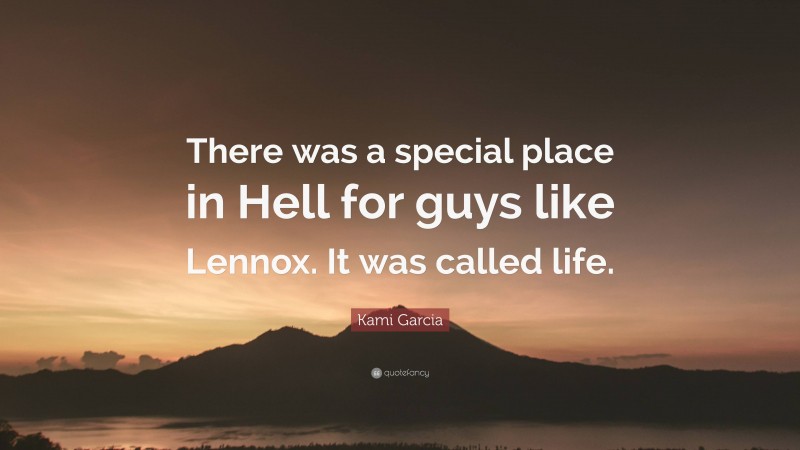 There was a special place in Hell for guys like Lennox. It was called life.

Kami Garcia

quotefancy